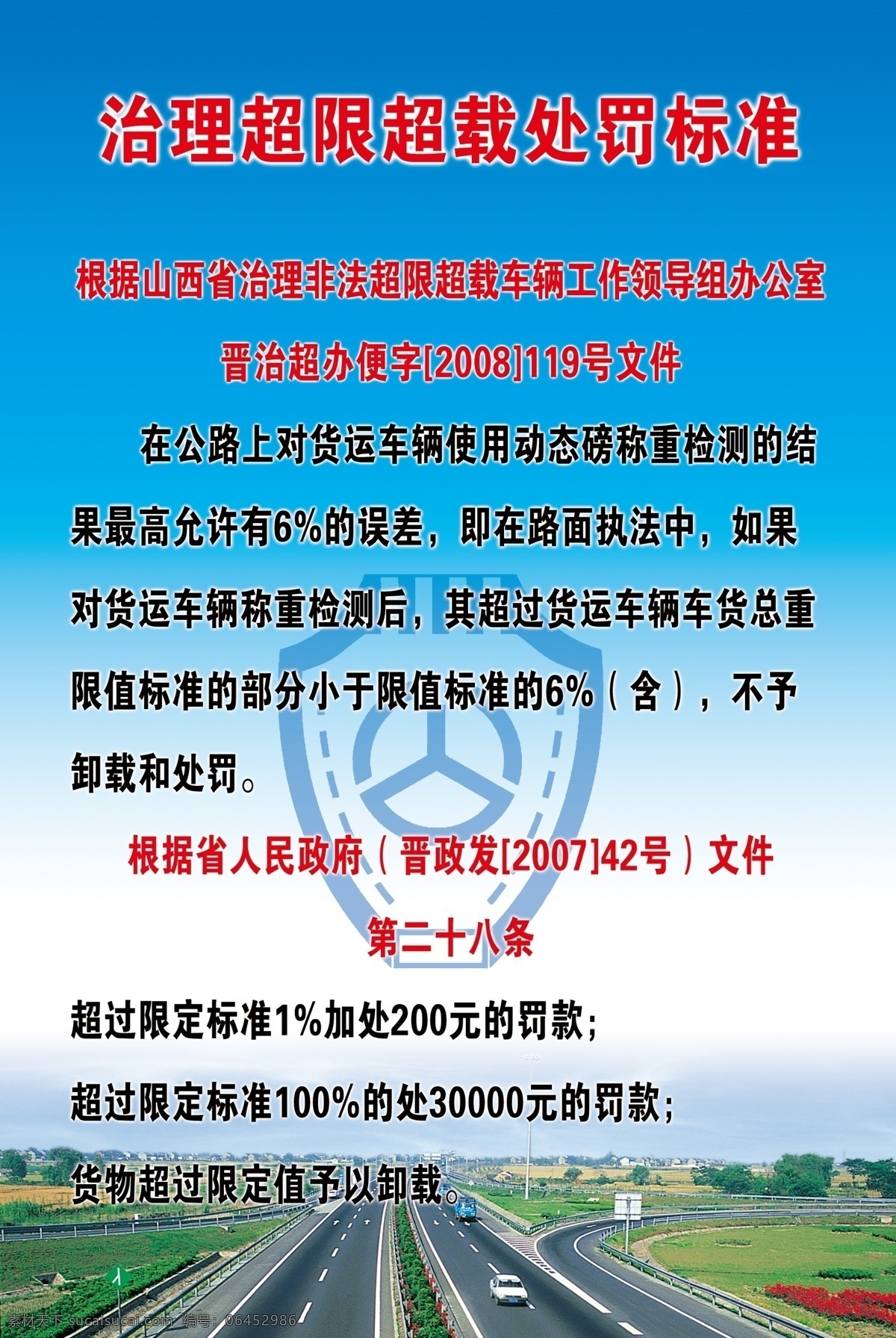 治理超限超载处罚标准

根据山西省治理非法超限超载车辆工作领导组办公室

晋治超办便字[2008]119号文件

在公路上对货运车辆使用动态磅称重检测的结果最高允许有6%的误差，即在路面执法中，如果对货运车辆称重检测后，其超过货运车辆车货总重限值标准的部分小于限值标准的6%（含），不予卸载和处罚。

根据省人民政府（晋政发[2007]42号）文件

第二十八条

超过限定标准1%加处200元的罚款；

超过限定标准100%的处30000元的罚款；

货物超过限定值予以卸载。

素材天下 sucaisucai.com 编号：06452986